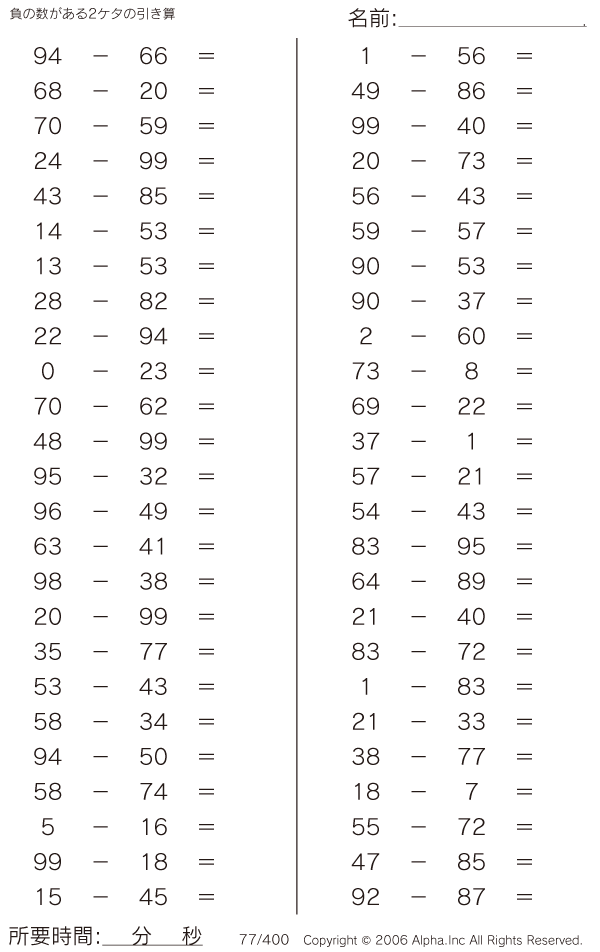 負の数がある2ケタの引き算

名前:

$94 - 66 =$
$68 - 20 =$
$70 - 59 =$
$24 - 99 =$
$43 - 85 =$
$14 - 53 =$
$13 - 53 =$
$28 - 82 =$
$22 - 94 =$
$0 - 23 =$
$70 - 62 =$
$48 - 99 =$
$95 - 32 =$
$96 - 49 =$
$63 - 41 =$
$98 - 38 =$
$20 - 99 =$
$35 - 77 =$
$53 - 43 =$
$58 - 34 =$
$94 - 50 =$
$58 - 74 =$
$5 - 16 =$
$99 - 18 =$
$15 - 45 =$

$1 - 56 =$
$49 - 86 =$
$99 - 40 =$
$20 - 73 =$
$56 - 43 =$
$59 - 57 =$
$90 - 53 =$
$90 - 37 =$
$2 - 60 =$
$73 - 8 =$
$69 - 22 =$
$37 - 1 =$
$57 - 21 =$
$54 - 43 =$
$83 - 95 =$
$64 - 89 =$
$21 - 40 =$
$83 - 72 =$
$1 - 83 =$
$21 - 33 =$
$38 - 77 =$
$18 - 7 =$
$55 - 72 =$
$47 - 85 =$
$92 - 87 =$

所要時間: 分 秒 77/400 Copyright © 2006 Alpha.Inc All Rights Reserved.